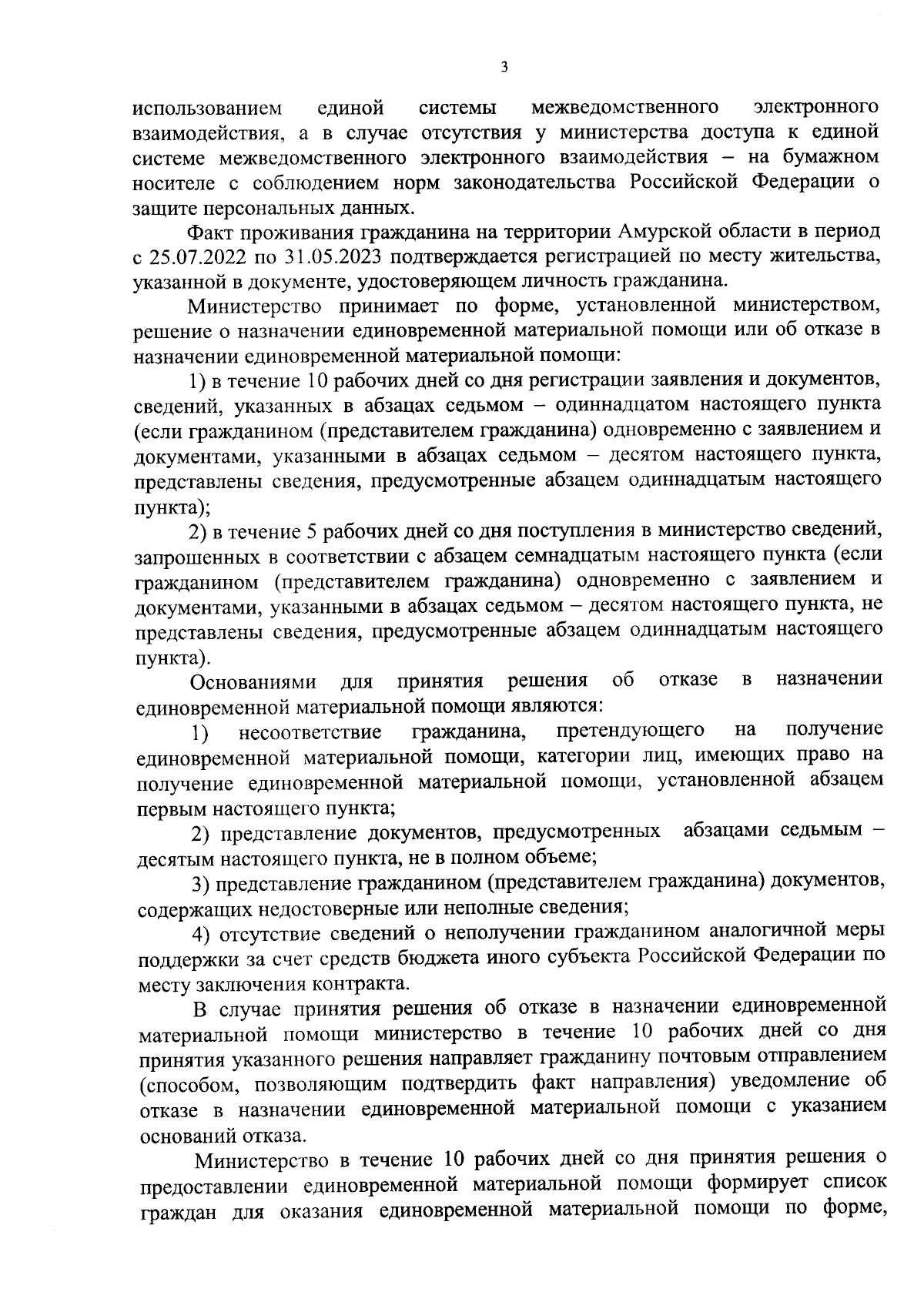 3

использованием единой системы межведомственного электронного взаимодействия, а в случае отсутствия у министерства доступа к единой системе межведомственного электронного взаимодействия – на бумажном носителе с соблюдением норм законодательства Российской Федерации о защите персональных данных.

Факт проживания гражданина на территории Амурской области в период с 25.07.2022 по 31.05.2023 подтверждается регистрацией по месту жительства, указанной в документе, удостоверяющем личность гражданина.

Министерство принимает по форме, установленной министерством, решение о назначении единовременной материальной помощи или об отказе в назначении единовременной материальной помощи:

1) в течение 10 рабочих дней со дня регистрации заявления и документов, сведений, указанных в абзацах седьмом – одиннадцатом настоящего пункта (если гражданином (представителем гражданина) одновременно с заявлением и документами, указанными в абзацах седьмом – десятом настоящего пункта, представлены сведения, предусмотренные абзацем одиннадцатым настоящего пункта);

2) в течение 5 рабочих дней со дня поступления в министерство сведений, запрошенных в соответствии с абзацем семнадцатым настоящего пункта (если гражданином (представителем гражданина) одновременно с заявлением и документами, указанными в абзацах седьмом – десятом настоящего пункта, не представлены сведения, предусмотренные абзацем одиннадцатым настоящего пункта).

Основаниями для принятия решения об отказе в назначении единовременной материальной помощи являются:

1) несоответствие гражданина, претендующего на получение единовременной материальной помощи, категории лиц, имеющих право на получение единовременной материальной помощи, установленной абзацем первым настоящего пункта;

2) представление документов, предусмотренных абзацами седьмым – десятым настоящего пункта, не в полном объеме;

3) представление гражданином (представителем гражданина) документов, содержащих недостоверные или неполные сведения;

4) отсутствие сведений о неполучении гражданином аналогичной меры поддержки за счет средств бюджета иного субъекта Российской Федерации по месту заключения контракта.

В случае принятия решения об отказе в назначении единовременной материальной помощи министерство в течение 10 рабочих дней со дня принятия указанного решения направляет гражданину почтовым отправлением (способом, позволяющим подтвердить факт направления) уведомление об отказе в назначении единовременной материальной помощи с указанием оснований отказа.

Министерство в течение 10 рабочих дней со дня принятия решения о предоставлении единовременной материальной помощи формирует список граждан для оказания единовременной материальной помощи по форме,